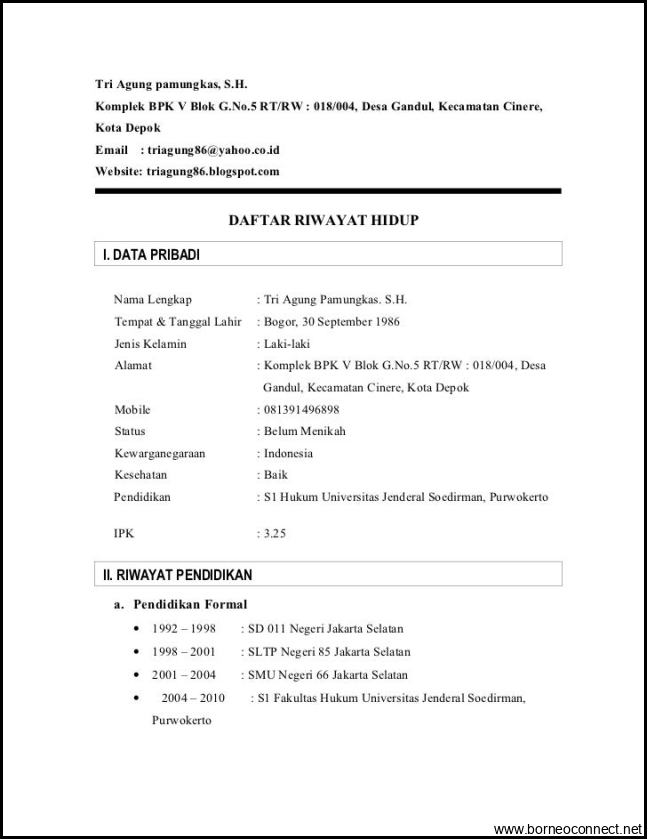 Tri Agung pamungkas, S.H.
Komplek BPK V Blok G.No.5 RT/RW : 018/004, Desa Gandul, Kecamatan Cinere, Kota Depok
Email : triagung86@yahoo.co.id
Website: triagung86.blogspot.com

DAFTAR RIWAYAT HIDUP

I. DATA PRIBADI

Nama Lengkap : Tri Agung Pamungkas. S.H.
Tempat & Tanggal Lahir : Bogor, 30 September 1986
Jenis Kelamin : Laki-laki
Alamat : Komplek BPK V Blok G.No.5 RT/RW : 018/004, Desa Gandul, Kecamatan Cinere, Kota Depok
Mobile : 081391496898
Status : Belum Menikah
Kewarganegaraan : Indonesia
Kesehatan : Baik
Pendidikan : S1 Hukum Universitas Jenderal Soedirman, Purwokerto
IPK : 3.25

II. RIWAYAT PENDIDIKAN

a. Pendidikan Formal
• 1992 – 1998 : SD 011 Negeri Jakarta Selatan
• 1998 – 2001 : SLTP Negeri 85 Jakarta Selatan
• 2001 – 2004 : SMU Negeri 66 Jakarta Selatan
• 2004 – 2010 : S1 Fakultas Hukum Universitas Jenderal Soedirman, Purwokerto

www.borneoconnect.net